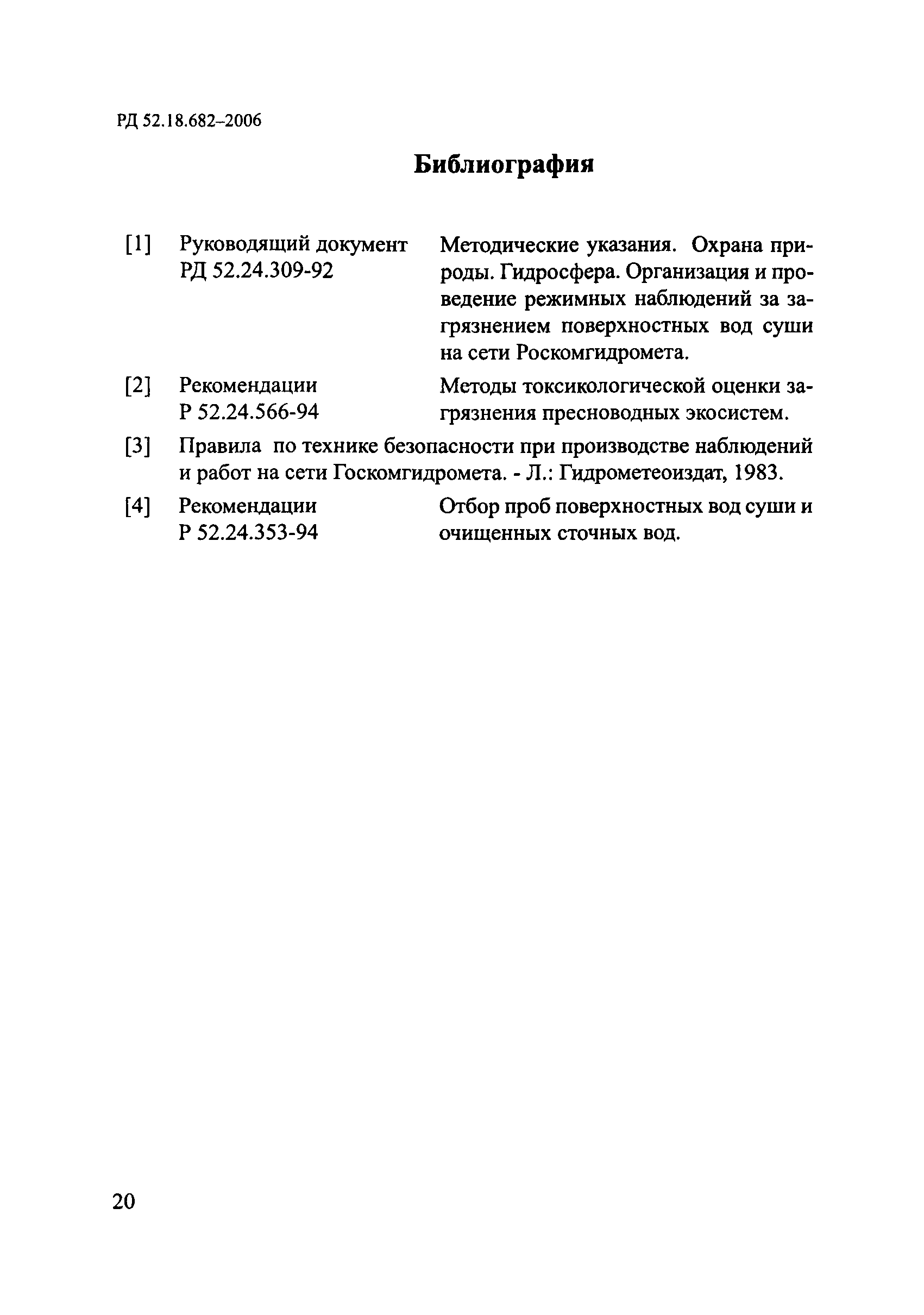 РД 52.18.682–2006

Библиография

[1] Руководящий документ РД 52.24.309-92 Методические указания. Охрана природы. Гидросфера. Организация и проведение режимных наблюдений за загрязнением поверхностных вод суши на сети Роскомгидромета.

[2] Рекомендации Р 52.24.566-94 Методы токсикологической оценки загрязнения пресноводных экосистем.

[3] Правила по технике безопасности при производстве наблюдений и работ на сети Госкомгидромета. - Л.: Гидрометеоиздат, 1983.

[4] Рекомендации Р 52.24.353-94 Отбор проб поверхностных вод суши и очищенных сточных вод.

20